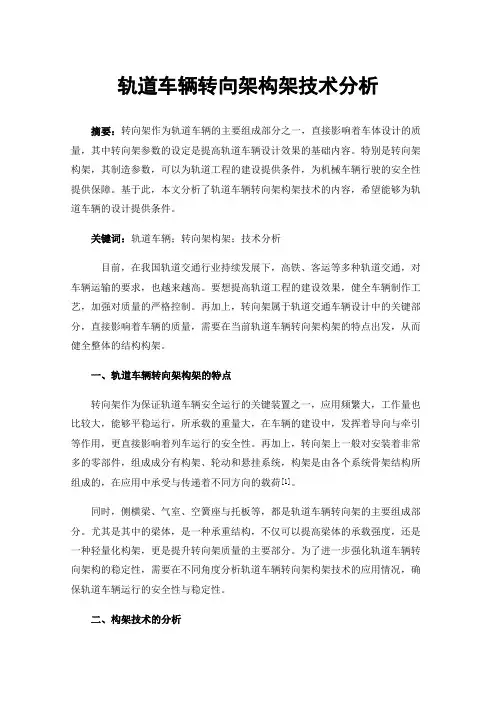 轨道车辆转向架构架技术分析

摘要：转向架作为轨道车辆的主要组成部分之一，直接影响着车体设计的质量，其中转向架参数的设定是提高轨道车辆设计效果的基础内容。特别是转向架构架，其制造参数，可以为轨道工程的建设提供条件，为机械车辆行驶的安全性提供保障。基于此，本文分析了轨道车辆转向架构架技术的内容，希望能够为轨道车辆的设计提供条件。

关键词：轨道车辆；转向架构架；技术分析

目前，在我国轨道交通行业持续发展下，高铁、客运等多种轨道交通，对车辆运输的要求，也越来越高。要想提高轨道工程的建设效果，健全车辆制作工艺，加强对质量的严格控制。再加上，转向架属于轨道交通车辆设计中的关键部分，直接影响着车辆的质量，需要在当前轨道车辆转向架构架的特点出发，从而健全整体的结构构架。

一、轨道车辆转向架构架的特点

转向架作为保证轨道车辆安全运行的关键装置之一，应用频繁大，工作量也比较大，能够平稳运行，所承载的重量大，在车辆的建设中，发挥着导向与牵引等作用，更直接影响着列车运行的安全性。再加上，转向架上一般对安装着非常多的零部件，组成成分有构架、轮动和悬挂系统，构架是由各个系统骨架结构所组成的，在应用中承受与传递着不同方向的载荷[1]。

同时，侧横梁、气室、空簧座与托板等，都是轨道车辆转向架的主要组成部分。尤其是其中的梁体，是一种承重结构，不仅可以提高梁体的承载强度，还是一种轻量化构架，更是提升转向架质量的主要部分。为了进一步强化轨道车辆转向架构的稳定性，需要在不同角度分析轨道车辆转向架构架技术的应用情况，确保轨道车辆运行的安全性与稳定性。

二、构架技术的分析